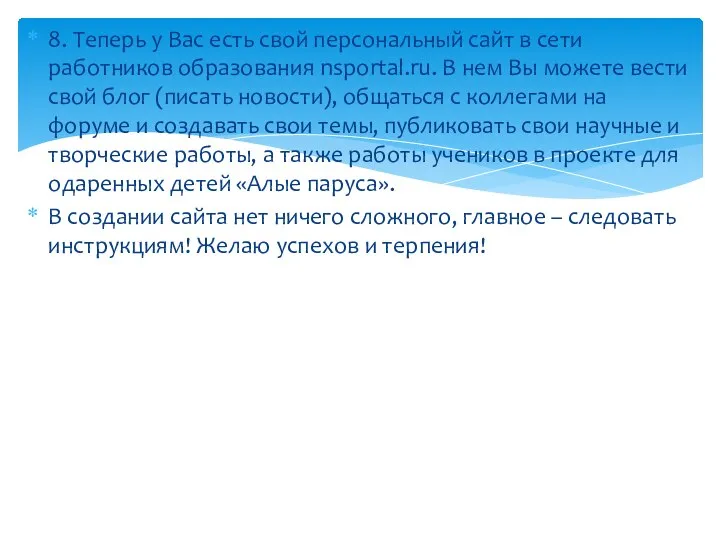 8. Теперь у Вас есть свой персональный сайт в сети работников образования nsportal.ru. В нем Вы можете вести свой блог (писать новости), общаться с коллегами на форуме и создавать свои темы, публиковать свои научные и творческие работы, а также работы учеников в проекте для одаренных детей «Алые паруса».

В создании сайта нет ничего сложного, главное – следовать инструкциям! Желаю успехов и терпения!